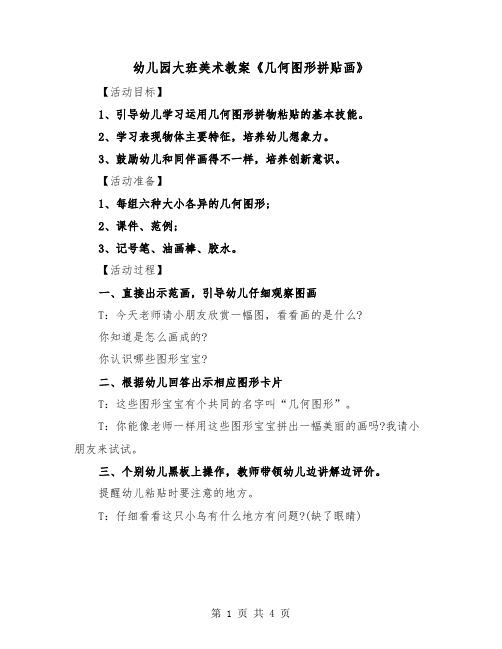 幼儿园大班美术教案《几何图形拼贴画》

【活动目标】

1、引导幼儿学习运用几何图形拼物粘贴的基本技能。

2、学习表现物体主要特征，培养幼儿想象力。

3、鼓励幼儿和同伴画得不一样，培养创新意识。

【活动准备】

1、每组六种大小各异的几何图形；

2、课件、范例；

3、记号笔、油画棒、胶水。

【活动过程】

一、直接出示范画，引导幼儿仔细观察图画

T：今天老师请小朋友欣赏一幅图，看看画的是什么？

你知道是怎么画成的？

你认识哪些图形宝宝？

二、根据幼儿回答出示相应图形卡片

T：这些图形宝宝有个共同的名字叫“几何图形”。

T：你能像老师一样用这些图形宝宝拼出一幅美丽的画吗?我请小朋友来试试。

三、个别幼儿黑板上操作，教师带领幼儿边讲解边评价。

提醒幼儿粘贴时要注意的地方。

T：仔细看看这只小鸟有什么地方有问题?(缺了眼睛)

第 1 页 共 4 页